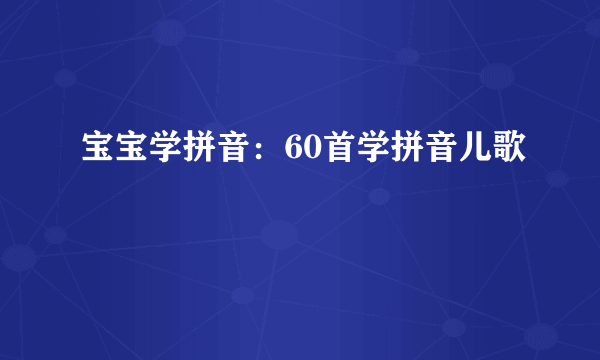 宝宝学拼音：60首学拼音儿歌